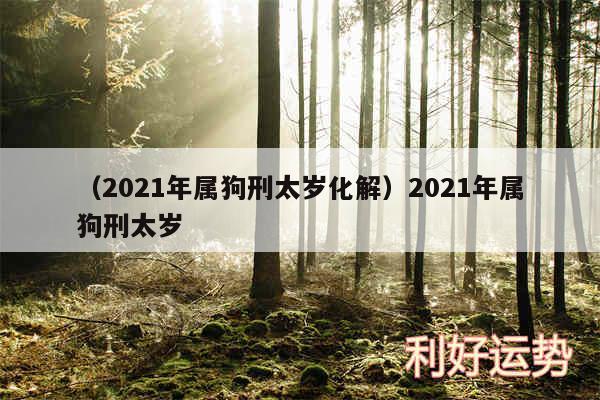 （2021年属狗刑太岁化解）2021年属狗刑太岁

利好运势